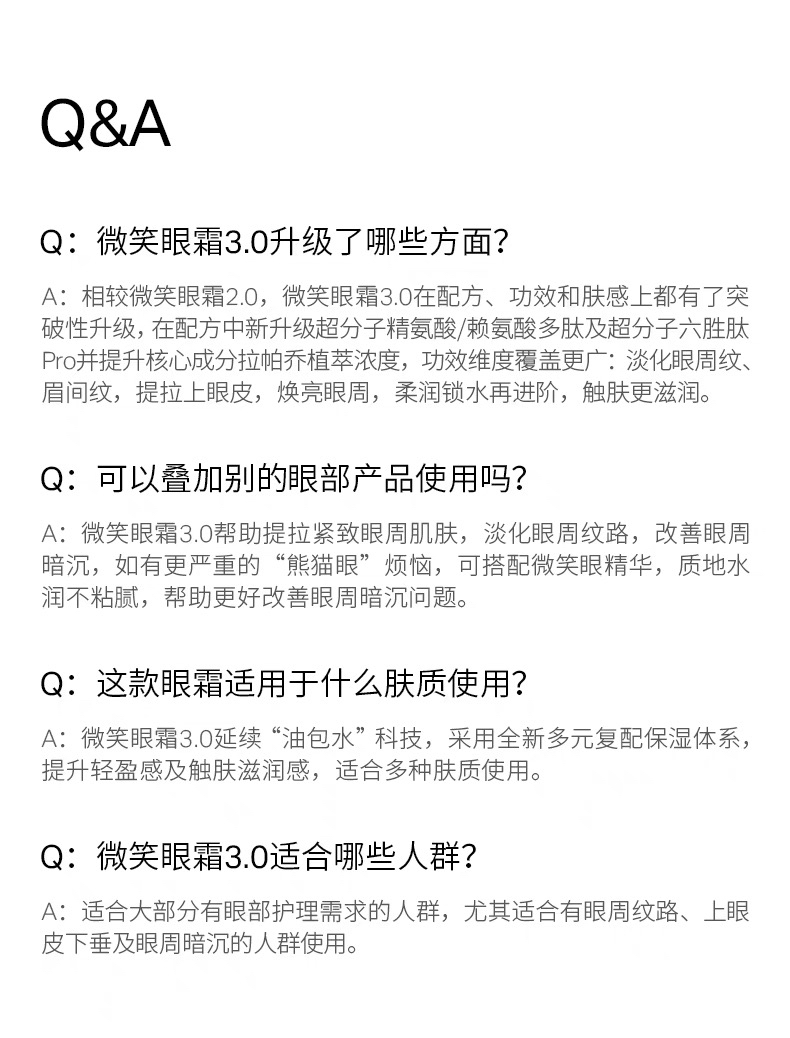 Q&A

Q：微笑眼霜3.0升级了哪些方面?

A：相较微笑眼霜2.0，微笑眼霜3.0在配方、功效和肤感上都有了突破性升级，在配方中新升级超分子精氨酸/赖氨酸多肽及超分子六胜肽Pro并提升核心成分拉帕乔植萃浓度，功效维度覆盖更广：淡化眼周纹、眉间纹，提拉上眼皮，焕亮眼周，柔润锁水再进阶，触肤更滋润。

Q：可以叠加别的眼部产品使用吗?

A：微笑眼霜3.0帮助提拉紧致眼周肌肤，淡化眼周纹路，改善眼周暗沉，如有更严重的“熊猫眼”烦恼，可搭配微笑眼精华，质地水润不粘腻，帮助更好改善眼周暗沉问题。

Q：这款眼霜适用于什么肤质使用?

A：微笑眼霜3.0延续“油包水”科技，采用全新多元复配保湿体系，提升轻盈感及触肤滋润感，适合多种肤质使用。

Q：微笑眼霜3.0适合哪些人群?

A：适合大部分有眼部护理需求的人群，尤其适合有眼周纹路、上眼皮下垂及眼周暗沉的人群使用。